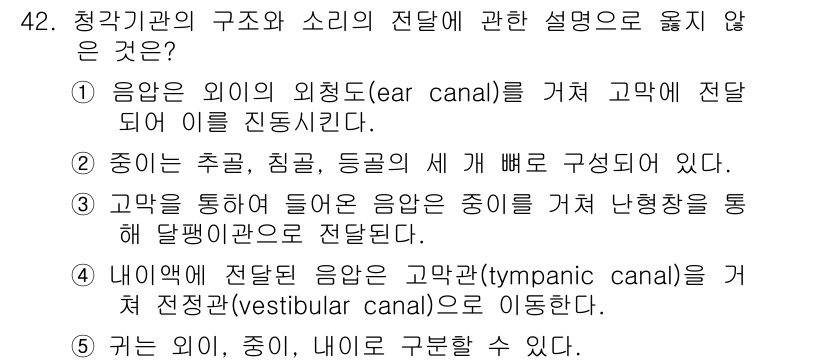 42. 청각기관의 구조와 소리의 전달에 관한 설명으로 옳지 않은 것은?

① 음압은 외이의 외청도(ear canal)를 거쳐 고막에 전달되어 이를 진동시킨다.

② 중이는 추골, 침골, 등골의 세 개 뼈로 구성되어 있다.

③ 고막을 통하여 들어온 음압은 중이를 거쳐 난형창을 통해 달팽이관으로 전달된다.

④ 내이액에 전달된 음압은 고막관(tympanic canal)을 거쳐 전정관(vestibular canal)으로 이동한다.

⑤ 귀는 외이, 중이, 내이로 구분할 수 있다.